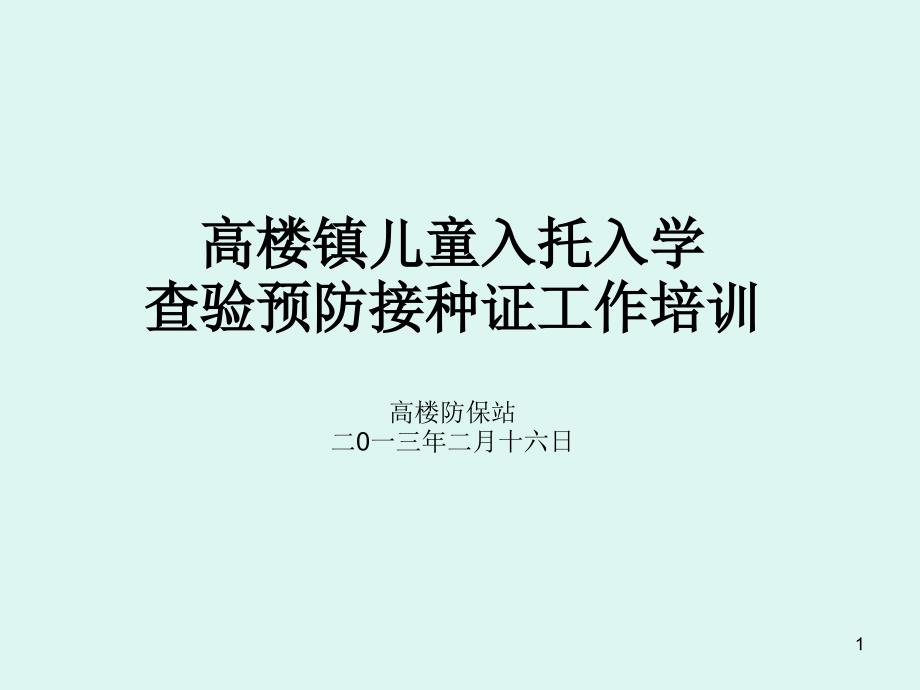 高楼镇儿童入托入学
查验预防接种证工作培训

高楼防保站
二0一三年二月十六日

1